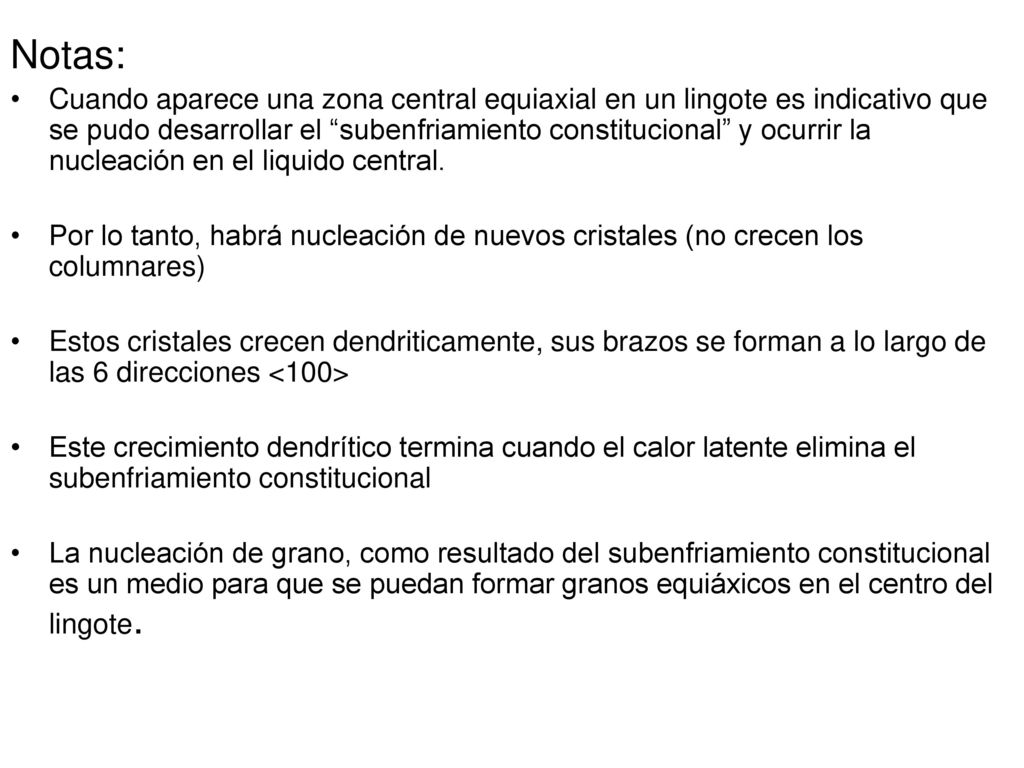 Notas:

• Cuando aparece una zona central equiaxial en un lingote es indicativo que se pudo desarrollar el “subenfriamiento constitucional” y ocurrir la nucleación en el liquido central.

• Por lo tanto, habrá nucleación de nuevos cristales (no crecen los columnares)

• Estos cristales crecen dendriticamente, sus brazos se forman a lo largo de las 6 direcciones <100>

• Este crecimiento dendrítico termina cuando el calor latente elimina el subenfriamiento constitucional

• La nucleación de grano, como resultado del subenfriamiento constitucional es un medio para que se puedan formar granos equiáxicos en el centro del lingote.